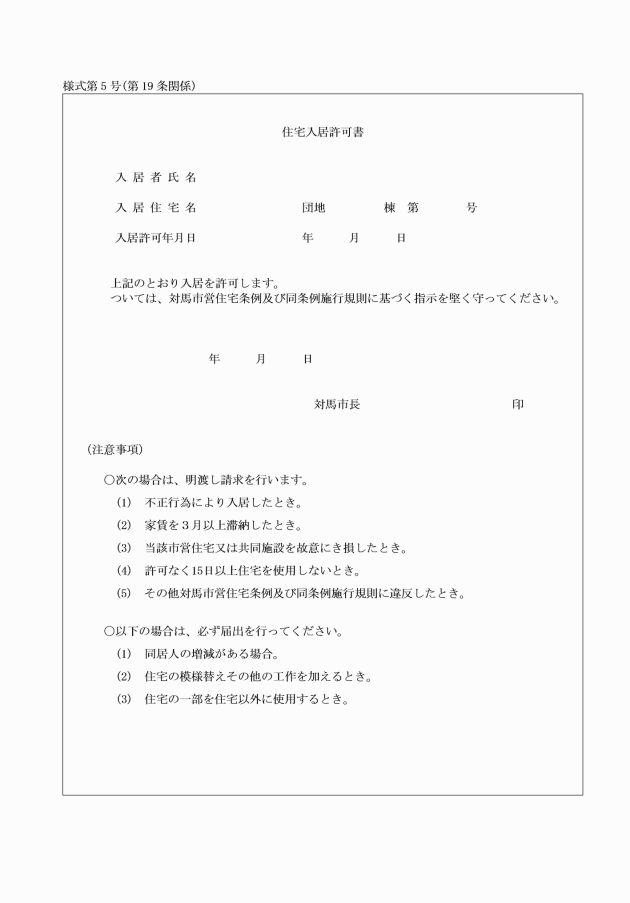 様式第５号(第19条関係)

住宅入居許可書

入居者氏名

入居住宅名　　　　　団地　　　棟　第　　　号

入居許可年月日　　　　　年　　月　　日

上記のとおり入居を許可します。
ついては、対馬市営住宅条例及び同条例施行規則に基づく指示を堅く守ってください。

年　　月　　日

対馬市長　　　　　　　印

(注意事項)

○次の場合は、明渡し請求を行います。

(1)　不正行為により入居したとき。

(2)　家賃を３月以上滞納したとき。

(3)　当該市営住宅又は共同施設を故意にき損したとき。

(4)　許可なく15日以上住宅を使用しないとき。

(5)　その他対馬市営住宅条例及び同条例施行規則に違反したとき。

○以下の場合は、必ず届出を行ってください。

(1)　同居人の増減がある場合。

(2)　住宅の模様替えその他の工作を加えるとき。

(3)　住宅の一部を住宅以外に使用するとき。